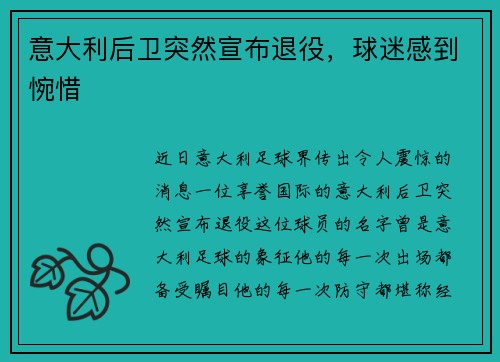 意大利后卫突然宣布退役，球迷感到惋惜

近日意大利足球界传出令人震惊的消息一位享誉国际的意大利后卫突然宣布退役这位球员的名字曾是意大利足球的象征他的每一次出场都备受瞩目他的每一次防守都堪称经